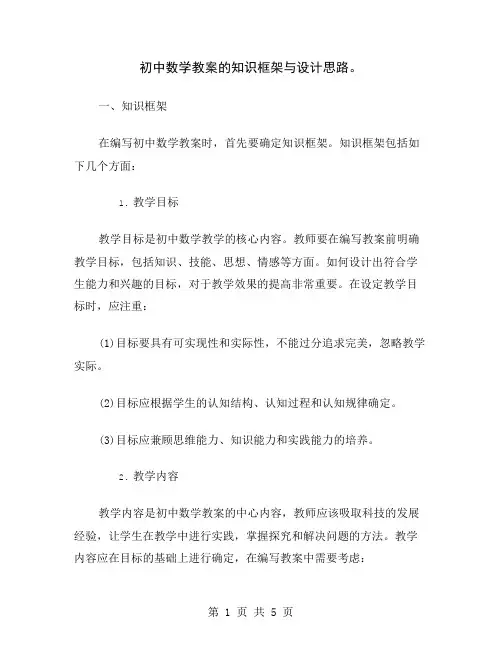 初中数学教案的知识框架与设计思路。

一、知识框架

在编写初中数学教案时，首先要确定知识框架。知识框架包括如下几个方面：

1. 教学目标

教学目标是初中数学教学的核心内容。教师要在编写教案前明确教学目标，包括知识、技能、思想、情感等方面。如何设计出符合学生能力和兴趣的目标，对于教学效果的提高非常重要。在设定教学目标时，应注重：

(1)目标要具有可实现性和实际性，不能过分追求完美，忽略教学实际。

(2)目标应根据学生的认知结构、认知过程和认知规律确定。

(3)目标应兼顾思维能力、知识能力和实践能力的培养。

2. 教学内容

教学内容是初中数学教案的中心内容，教师应该吸取科技的发展经验，让学生在教学中进行实践，掌握探究和解决问题的方法。教学内容应在目标的基础上进行确定，在编写教案中需要考虑：

第 1 页 共 5 页